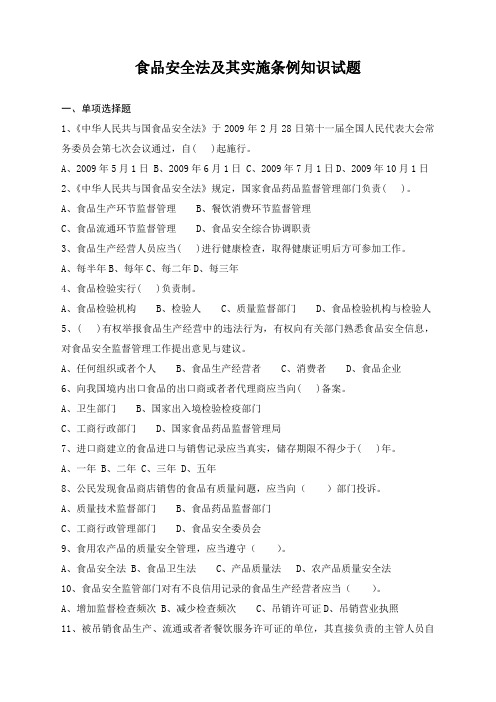 食品安全法及其实施条例知识试题

一、单项选择题

1、《中华人民共与国食品安全法》于 2009 年 2 月 28 日第十一届全国人民代表大会常务委员会第七次会议通过，自（ ）起施行。

A、2009 年 5 月 1 日 B、2009 年 6 月 1 日 C、2009 年 7 月 1 日 D、2009 年 10 月 1 日

2、《中华人民共与国食品安全法》规定，国家食品药品监督管理部门负责（ ）。

A、食品生产环节监督管理 B、餐饮消费环节监督管理

C、食品流通环节监督管理 D、食品安全综合协调职责

3、食品生产经营人员应当（ ）进行健康检查，取得健康证明后方可参加工作。

A、每半年 B、每年 C、每二年 D、每三年

4、食品检验实行（ ）负责制。

A、食品检验机构 B、检验人 C、质量监督部门 D、食品检验机构与检验人

5、（ ）有权举报食品生产经营中的违法行为，有权向有关部门熟悉食品安全信息，对食品安全监督管理工作提出意见与建议。

A、任何组织或者个人 B、食品生产经营者 C、消费者 D、食品企业

6、向我国境内出口食品的出口商或者者代理商应当向（ ）备案。

A、卫生部门 B、国家出入境检验检疫部门

C、工商行政部门 D、国家食品药品监督管理局

7、进口商建立的食品进口与销售记录应当真实，储存期限不得少于（ ）年。

A、一年 B、二年 C、三年 D、五年

8、公民发现食品商店销售的食品有质量问题，应当向（ ）部门投诉。

A、质量技术监督部门 B、食品药品监督部门

C、工商行政管理部门 D、食品安全委员会

9、食用农产品的质量安全管理，应当遵守（ ）。

A、食品安全法 B、食品卫生法 C、产品质量法 D、农产品质量安全法

10、食品安全监管部门对有不良信用记录的食品生产经营者应当（ ）。

A、增加监督检查频次 B、减少检查频次 C、吊销许可证 D、吊销营业执照

11、被吊销食品生产、流通或者者餐饮服务许可证的单位，其直接负责的主管人员自